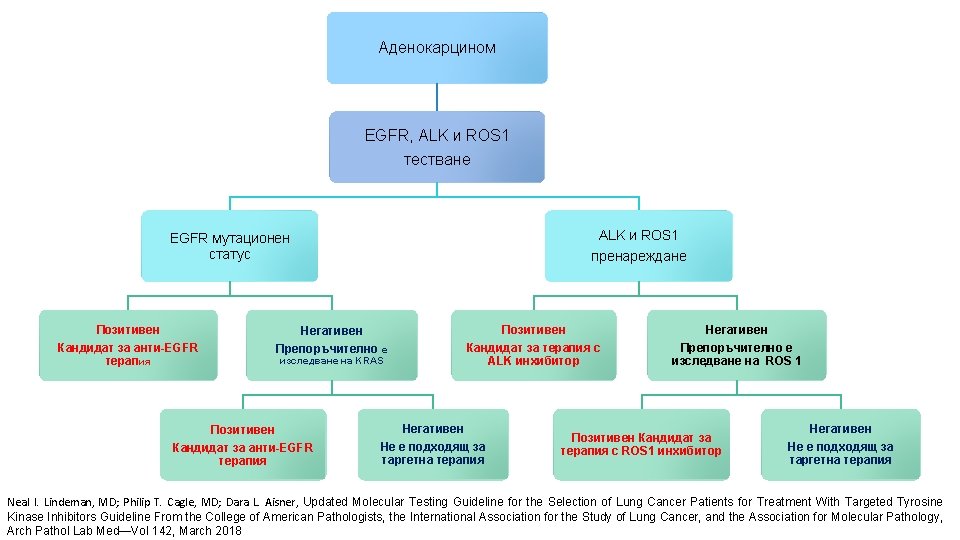 Аденокарцином

EGFR, ALK и ROS1 тестване

EGFR мутационен статус

ALK и ROS1 пренареждане

Позитивен
Кандидат за анти-EGFR терапия

Негативен
Препоръчително е изследване на KRAS

Позитивен
Кандидат за терапия с ALK инхибитор

Негативен
Препоръчително е изследване на ROS 1

Позитивен
Кандидат за анти-EGFR терапия

Негативен
Не е подходящ за таргетна терапия

Позитивен Кандидат за терапия с ROS1 инхибитор

Негативен
Не е подходящ за таргетна терапия

Neal I. Lindeman, MD; Philip T. Cagle, MD; Dara L. Aisner, Updated Molecular Testing Guideline for the Selection of Lung Cancer Patients for Treatment With Targeted Tyrosine Kinase Inhibitors Guideline From the College of American Pathologists, the International Association for the Study of Lung Cancer, and the Association for Molecular Pathology, Arch Pathol Lab Med—Vol 142, March 2018